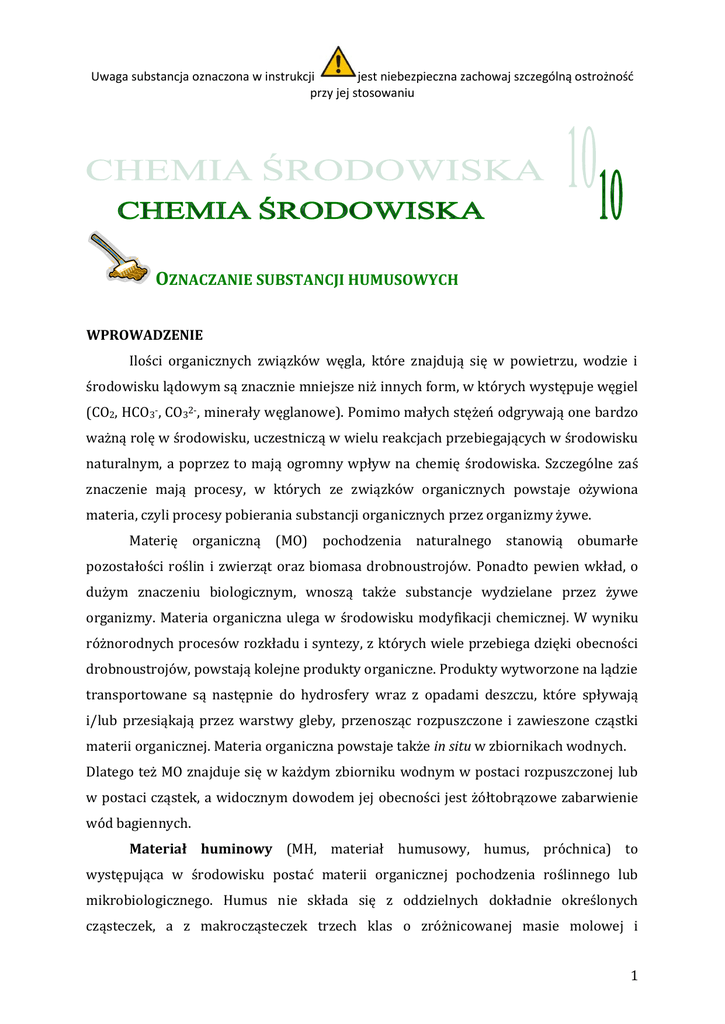 Uwaga substancja oznaczona w instrukcji jest niebezpieczna zachowaj szczególną ostrożność przy jej stosowaniu

CHEMIA ŚRODOWISKA 10

CHEMIA ŚRODOWISKA 10

OZNACZANIE SUBSTANCJI HUMUSOWYCH

WPROWADZENIE

Ilości organicznych związków węgla, które znajdują się w powietrzu, wodzie i środowisku lądowym są znacznie mniejsze niż innych form, w których występuje węgiel ($CO_2$, $HCO_3^-$, $CO_3^{2-}$, minerały węglanowe). Pomimo małych stężeń odgrywają one bardzo ważną rolę w środowisku, uczestniczą w wielu reakcjach przebiegających w środowisku naturalnym, a poprzez to mają ogromny wpływ na chemię środowiska. Szczególne zaś znaczenie mają procesy, w których ze związków organicznych powstaje ożywiona materia, czyli procesy pobierania substancji organicznych przez organizmy żywe.

Materię organiczną (MO) pochodzenia naturalnego stanowią obumarłe pozostałości roślin i zwierząt oraz biomasa drobnoustrojów. Ponadto pewien wkład, o dużym znaczeniu biologicznym, wnoszą także substancje wydzielane przez żywe organizmy. Materia organiczna ulega w środowisku modyfikacji chemicznej. W wyniku różnorodnych procesów rozkładu i syntezy, z których wiele przebiega dzięki obecności drobnoustrojów, powstają kolejne produkty organiczne. Produkty wytworzone na lądzie transportowane są następnie do hydrosfery wraz z opadami deszczu, które spływają i/lub przesiąkają przez warstwy gleby, przenosząc rozpuszczone i zawieszone cząstki materii organicznej. Materia organiczna powstaje także in situ w zbiornikach wodnych. Dlatego też MO znajduje się w każdym zbiorniku wodnym w postaci rozpuszczonej lub w postaci cząstek, a widocznym dowodem jej obecności jest żółtobrązowe zabarwienie wód bagiennych.

Materiał huminowy (MH, materiał humusowy, humus, próchnica) to występująca w środowisku postać materii organicznej pochodzenia roślinnego lub mikrobiologicznego. Humus nie składa się z oddzielnych dokładnie określonych cząsteczek, a z makrocząsteczek trzech klas o zróżnicowanej masie molowej i

1